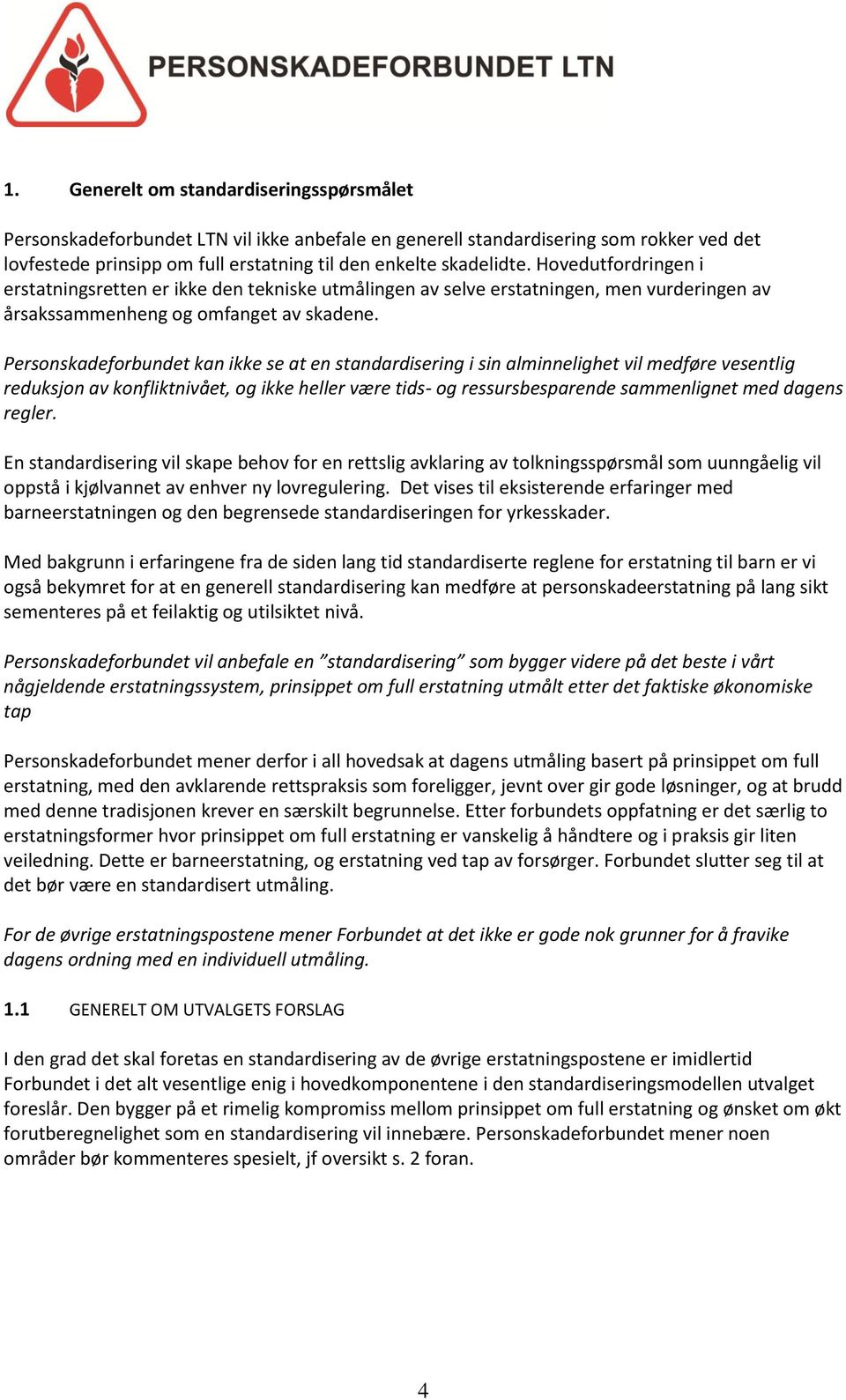 PERSONSKADEFORBUNDET LTN

1. Generelt om standardiseringsspørsmålet

Personskadeforbundet LTN vil ikke anbefale en generell standardisering som rokker ved det lovfestede prinsipp om full erstatning til den enkelte skadelidte. Hovedutfordringen i erstatningsretten er ikke den tekniske utmålingen av selve erstatningen, men vurderingen av årsakssammenheng og omfanget av skadene.

Personskadeforbundet kan ikke se at en standardisering i sin alminnelighet vil medføre vesentlig reduksjon av konfliktnivået, og ikke heller være tids- og ressursbesparende sammenlignet med dagens regler.

En standardisering vil skape behov for en rettslig avklaring av tolkningsspørsmål som uunngåelig vil oppstå i kjølvannet av enhver ny lovregulering. Det vises til eksisterende erfaringer med barneerstatningen og den begrensede standardiseringen for yrkesskader.

Med bakgrunn i erfaringene fra de siden lang tid standardiserte reglene for erstatning til barn er vi også bekymret for at en generell standardisering kan medføre at personskadeerstatning på lang sikt sementeres på et feilaktig og utilsiktet nivå.

Personskadeforbundet vil anbefale en ”standardisering” som bygger videre på det beste i vårt någjeldende erstatningssystem, prinsippet om full erstatning utmålt etter det faktiske økonomiske tap

Personskadeforbundet mener derfor i all hovedsak at dagens utmåling basert på prinsippet om full erstatning, med den avklarende rettspraksis som foreligger, jevnt over gir gode løsninger, og at brudd med denne tradisjonen krever en særskilt begrunnelse. Etter forbundets oppfatning er det særlig to erstatningsformer hvor prinsippet om full erstatning er vanskelig å håndtere og i praksis gir liten veiledning. Dette er barneerstatning, og erstatning ved tap av forsørger. Forbundet slutter seg til at det bør være en standardisert utmåling.

For de øvrige erstatningspostene mener Forbundet at det ikke er gode nok grunner for å fravike dagens ordning med en individuell utmåling.

1.1 GENERELT OM UTVALGETS FORSLAG

I den grad det skal foretas en standardisering av de øvrige erstatningspostene er imidlertid Forbundet i det alt vesentlige enig i hovedkomponentene i den standardiseringsmodellen utvalget foreslår. Den bygger på et rimelig kompromiss mellom prinsippet om full erstatning og ønsket om økt forutberegnelighet som en standardisering vil innebære. Personskadeforbundet mener noen områder bør kommenteres spesielt, jf oversikt s. 2 foran.

4